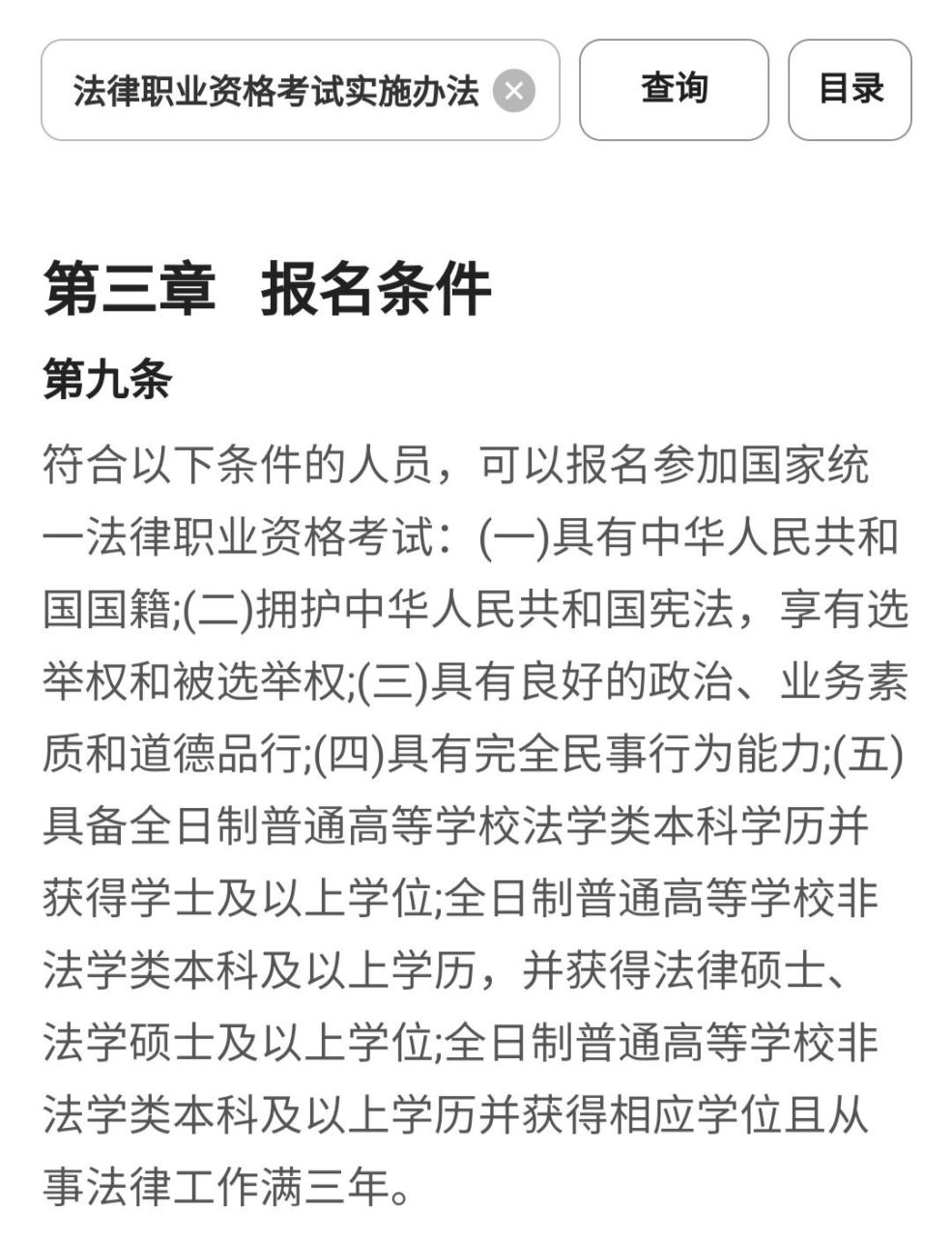 法律职业资格考试实施办法

查询

目录

第三章　报名条件

第九条

符合以下条件的人员，可以报名参加国家统一法律职业资格考试：(一)具有中华人民共和国国籍;(二)拥护中华人民共和国宪法，享有选举权和被选举权;(三)具有良好的政治、业务素质和道德品行;(四)具有完全民事行为能力;(五)具备全日制普通高等学校法学类本科学历并获得学士及以上学位;全日制普通高等学校非法学类本科及以上学历，并获得法律硕士、法学硕士及以上学位;全日制普通高等学校非法学类本科及以上学历并获得相应学位且从事法律工作满三年。